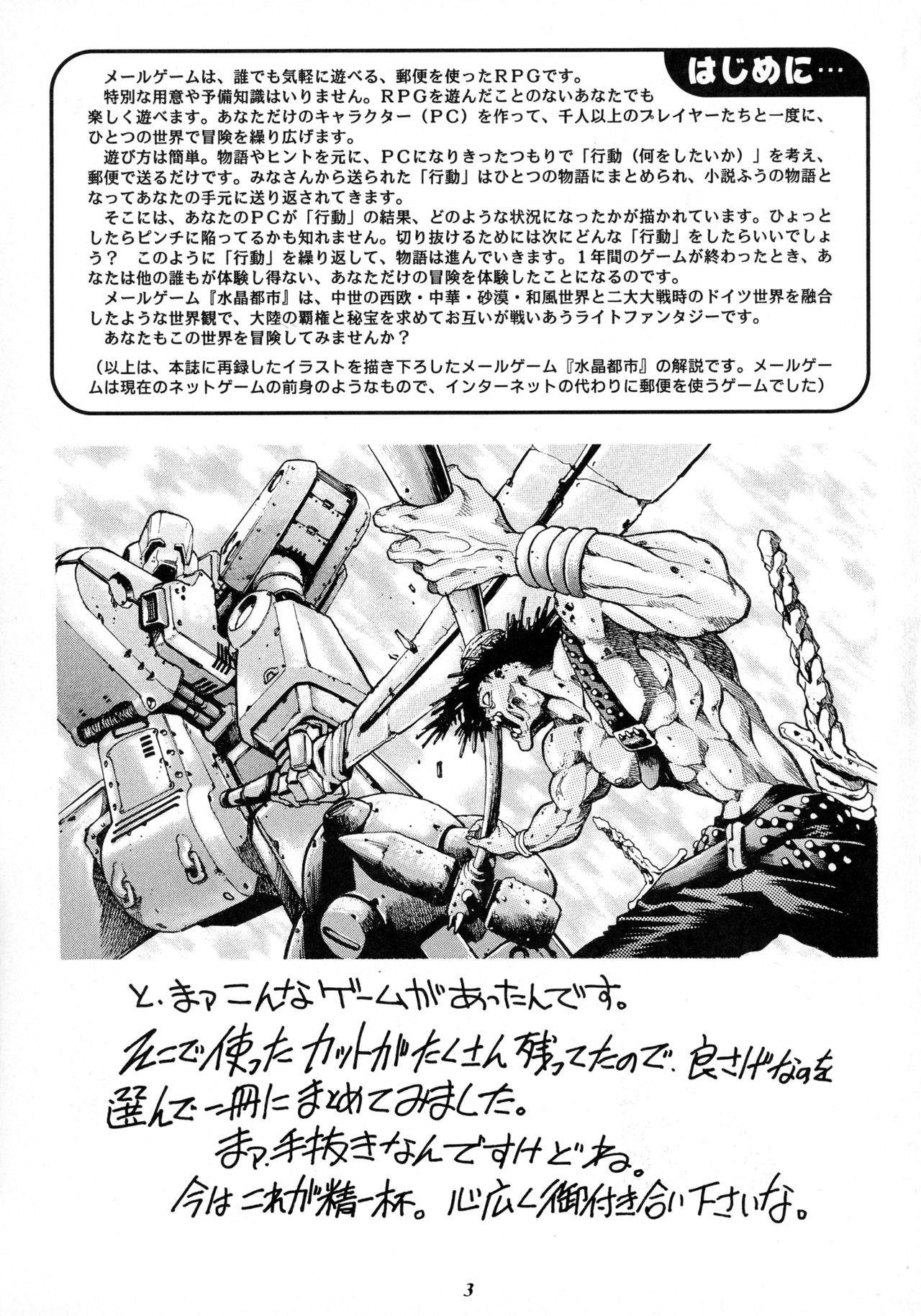 はじめに…

メールゲームは、誰でも気軽に遊べる、郵便を使ったRPGです。

特別な用意や予備知識はいりません。RPGを遊んだことのないあなたでも楽しく遊べます。あなただけのキャラクター（PC）を作って、千人以上のプレイヤーたちと一度に、ひとつの世界で冒険を繰り広げます。

遊び方は簡単。物語やヒントを元に、PCになりきったつもりで「行動（何をしたいか）」を考え、郵便で送るだけです。みなさんから送られた「行動」はひとつの物語にまとめられ、小説ふうの物語となってあなたの手元に送り返されてきます。

そこには、あなたのPCが「行動」の結果、どのような状況になったかが描かれています。ひょっとしたらピンチに陥ってるかも知れません。切り抜けるためには次にどんな「行動」をしたらいいでしょう？ このように「行動」を繰り返して、物語は進んでいきます。1年間のゲームが終わったとき、あなたは他の誰もが体験し得ない、あなただけの冒険を体験したことになるのです。

メールゲーム『水晶都市』は、中世の西欧・中華・砂漠・和風世界と二大大戦時のドイツ世界を融合したような世界観で、大陸の覇権と秘宝を求めてお互いが戦いあうライトファンタジーです。

あなたもこの世界を冒険してみませんか？

（以上は、本誌に再録したイラストを描き下ろしたメールゲーム『水晶都市』の解説です。メールゲームは現在のネットゲームの前身のようなもので、インターネットの代わりに郵便を使うゲームでした）

と、まァこんなゲームがあったんです。
そこで使ったカットがたくさん残ってたので、良さげなのを選んで一冊にまとめてみました。
まァ、手抜きなんですけどね。
今はこれが精一杯。心広く御付き合い下さいな。

3